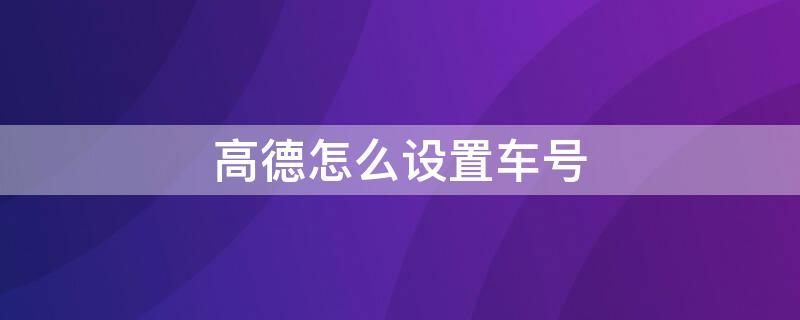 高德怎么设置车号